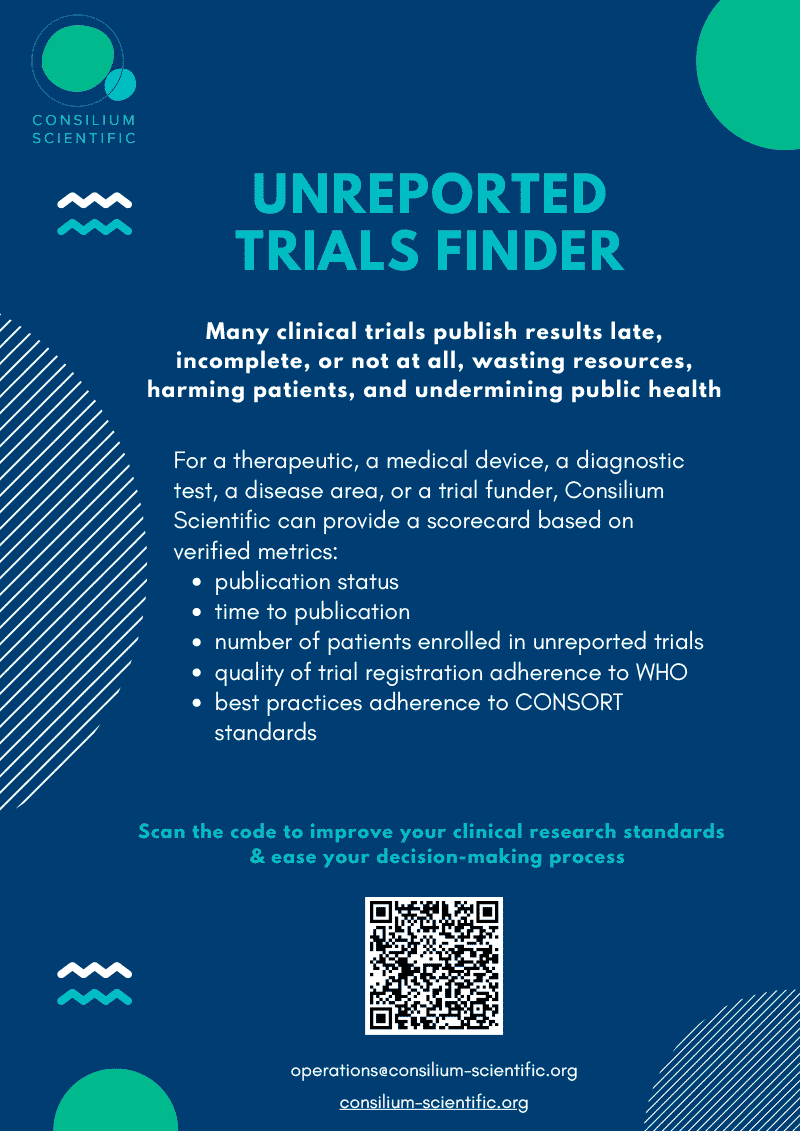 CONSILIUM
SCIENTIFIC

UNREPORTED
TRIALS FINDER

Many clinical trials publish results late, incomplete, or not at all, wasting resources, harming patients, and undermining public health

For a therapeutic, a medical device, a diagnostic test, a disease area, or a trial funder, Consilium Scientific can provide a scorecard based on verified metrics:
• publication status
• time to publication
• number of patients enrolled in unreported trials
• quality of trial registration adherence to WHO
• best practices adherence to CONSORT standards

Scan the code to improve your clinical research standards & ease your decision-making process

operations@consilium-scientific.org
consilium-scientific.org